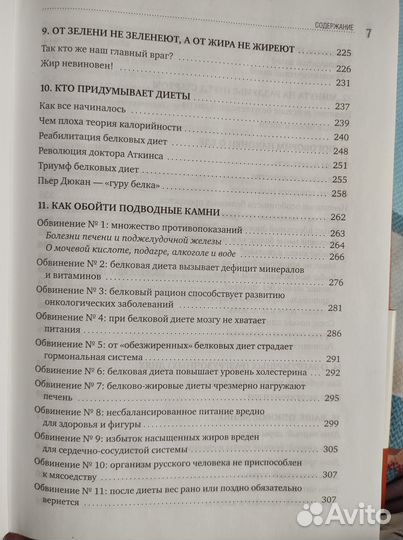 СОДЕРЖАНИЕ 7

9. ОТ ЗЕЛЕНИ НЕ ЗЕЛЕНЕЮТ, А ОТ ЖИРА НЕ ЖИРЕЮТ 225
Так кто же наш главный враг? 226
Жир невиновен! 231

10. КТО ПРИДУМЫВАЕТ ДИЕТЫ 237
Как все начиналось 239
Чем плоха теория калорийности 240
Реабилитация белковых диет 248
Революция доктора Аткинса 251
Триумф белковых диет 255
Пьер Дюкан — «гуру белка» 258

11. КАК ОБОЙТИ ПОДВОДНЫЕ КАМНИ 262
Обвинение № 1: множество противопоказаний 263
Болезни печени и поджелудочной железы 264
О мочевой кислоте, подагре, алкоголе и воде 266
Обвинение № 2: белковая диета вызывает дефицит минералов и витаминов 276
Обвинение № 3: белковый рацион способствует развитию онкологических заболеваний 281
Обвинение № 4: при белковой диете мозгу не хватает питания 286
Обвинение № 5: от «обезжиренных» белковых диет страдает гормональная система 291
Обвинение № 6: белковая диета повышает уровень холестерина 292
Обвинение № 7: белково-жировые диеты чрезмерно нагружают печень 295
Обвинение № 8: несбалансированное питание вредно для здоровья и фигуры 299
Обвинение № 9: избыток насыщенных жиров вреден для сердечно-сосудистой системы 305
Обвинение № 10: организм русского человека не приспособлен к мясоедству 307
Обвинение № 11: после диеты вес рано или поздно обязательно вернется 307

Avito